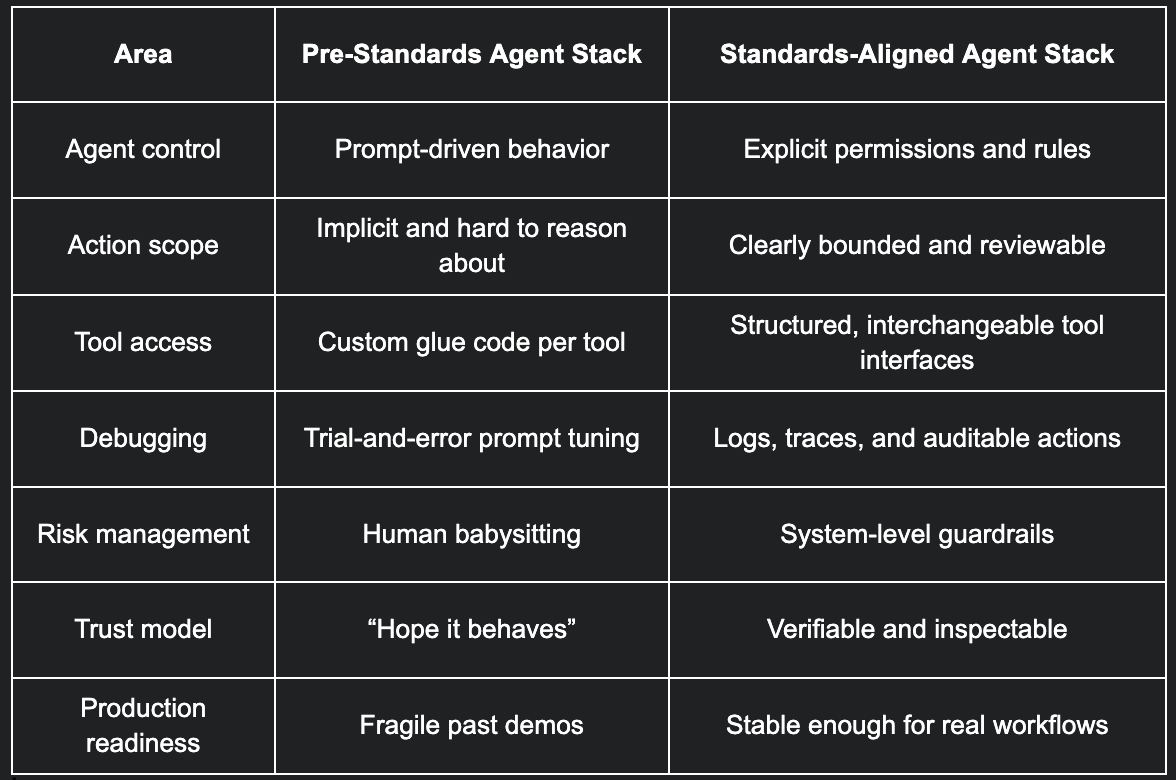 | Area | Pre-Standards Agent Stack | Standards-Aligned Agent Stack |
|---|---|---|
| Agent control | Prompt-driven behavior | Explicit permissions and rules |
| Action scope | Implicit and hard to reason about | Clearly bounded and reviewable |
| Tool access | Custom glue code per tool | Structured, interchangeable tool interfaces |
| Debugging | Trial-and-error prompt tuning | Logs, traces, and auditable actions |
| Risk management | Human babysitting | System-level guardrails |
| Trust model | “Hope it behaves” | Verifiable and inspectable |
| Production readiness | Fragile past demos | Stable enough for real workflows |